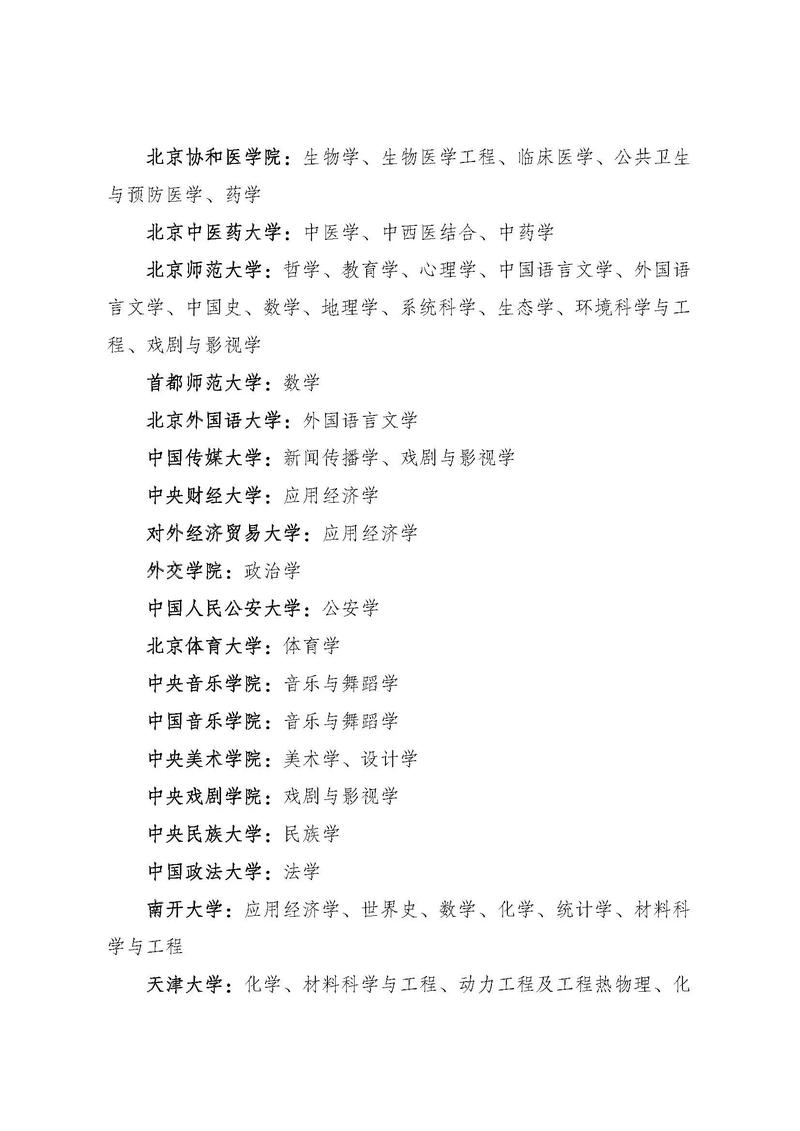 北京协和医学院：生物学、生物医学工程、临床医学、公共卫生与预防医学、药学

北京中医药大学：中医学、中西医结合、中药学

北京师范大学：哲学、教育学、心理学、中国语言文学、外国语言文学、中国史、数学、地理学、系统科学、生态学、环境科学与工程、戏剧与影视学

首都师范大学：数学

北京外国语大学：外国语言文学

中国传媒大学：新闻传播学、戏剧与影视学

中央财经大学：应用经济学

对外经济贸易大学：应用经济学

外交学院：政治学

中国人民公安大学：公安学

北京体育大学：体育学

中央音乐学院：音乐与舞蹈学

中国音乐学院：音乐与舞蹈学

中央美术学院：美术学、设计学

中央戏剧学院：戏剧与影视学

中央民族大学：民族学

中国政法大学：法学

南开大学：应用经济学、世界史、数学、化学、统计学、材料科学与工程

天津大学：化学、材料科学与工程、动力工程及工程热物理、化